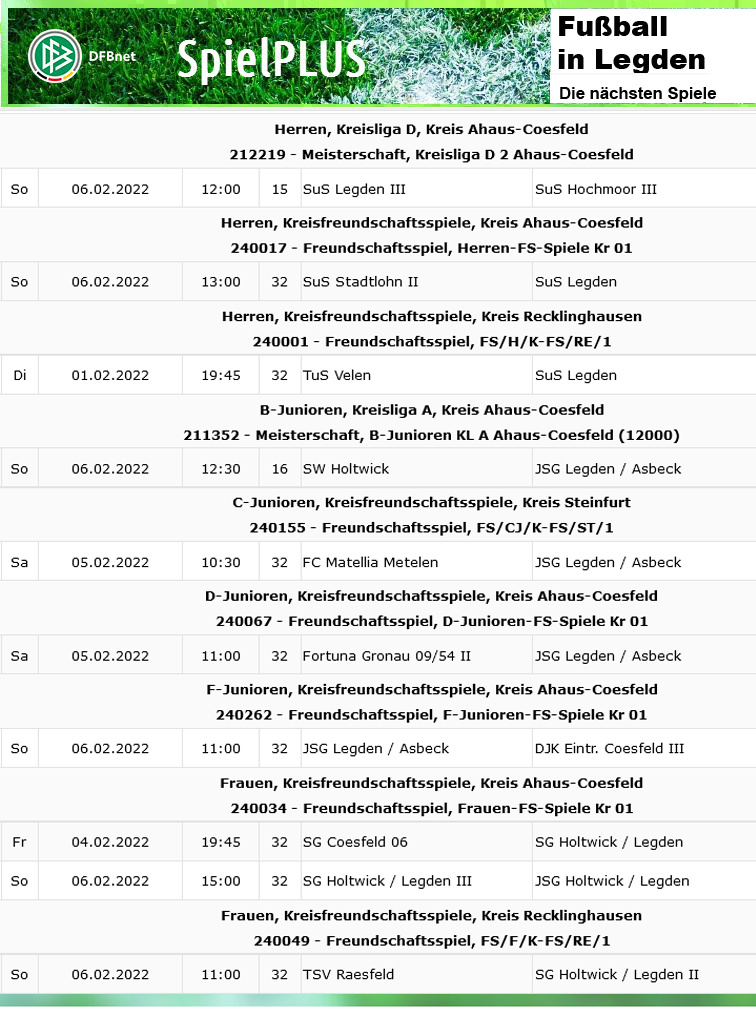 DFBnet SpielPLUS

Fußball in Legden

Die nächsten Spiele

Herren, Kreisliga D, Kreis Ahaus-Coesfeld
212219 - Meisterschaft, Kreisliga D 2 Ahaus-Coesfeld

| So | 06.02.2022 | 12:00 | 15 | SuS Legden III | SuS Hochmoor III |
|---|---|---|---|---|---|

Herren, Kreisfreundschaftsspiele, Kreis Ahaus-Coesfeld
240017 - Freundschaftsspiel, Herren-FS-Spiele Kr 01

| So | 06.02.2022 | 13:00 | 32 | SuS Stadtlohn II | SuS Legden |
|---|---|---|---|---|---|

Herren, Kreisfreundschaftsspiele, Kreis Recklinghausen
240001 - Freundschaftsspiel, FS/H/K-FS/RE/1

| Di | 01.02.2022 | 19:45 | 32 | TuS Velen | SuS Legden |
|---|---|---|---|---|---|

B-Junioren, Kreisliga A, Kreis Ahaus-Coesfeld
211352 - Meisterschaft, B-Junioren KL A Ahaus-Coesfeld (12000)

| So | 06.02.2022 | 12:30 | 16 | SW Holtwick | JSG Legden / Asbeck |
|---|---|---|---|---|---|

C-Junioren, Kreisfreundschaftsspiele, Kreis Steinfurt
240155 - Freundschaftsspiel, FS/CJ/K-FS/ST/1

| Sa | 05.02.2022 | 10:30 | 32 | FC Matellia Metelen | JSG Legden / Asbeck |
|---|---|---|---|---|---|

D-Junioren, Kreisfreundschaftsspiele, Kreis Ahaus-Coesfeld
240067 - Freundschaftsspiel, D-Junioren-FS-Spiele Kr 01

| Sa | 05.02.2022 | 11:00 | 32 | Fortuna Gronau 09/54 II | JSG Legden / Asbeck |
|---|---|---|---|---|---|

F-Junioren, Kreisfreundschaftsspiele, Kreis Ahaus-Coesfeld
240262 - Freundschaftsspiel, F-Junioren-FS-Spiele Kr 01

| So | 06.02.2022 | 11:00 | 32 | JSG Legden / Asbeck | DJK Eintr. Coesfeld III |
|---|---|---|---|---|---|

Frauen, Kreisfreundschaftsspiele, Kreis Ahaus-Coesfeld
240034 - Freundschaftsspiel, Frauen-FS-Spiele Kr 01

| Fr | 04.02.2022 | 19:45 | 32 | SG Coesfeld 06 | SG Holtwick / Legden |
|---|---|---|---|---|---|
| So | 06.02.2022 | 15:00 | 32 | SG Holtwick / Legden III | JSG Holtwick / Legden |

Frauen, Kreisfreundschaftsspiele, Kreis Recklinghausen
240049 - Freundschaftsspiel, FS/F/K-FS/RE/1

| So | 06.02.2022 | 11:00 | 32 | TSV Raesfeld | SG Holtwick / Legden II |
|---|---|---|---|---|---|